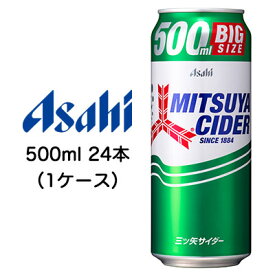 Asahi

500ml 24本
（1ケース）

500ml BIG SIZE

Asahi

MITSUYA CIDER
SINCE 1884

三ツ矢サイダー